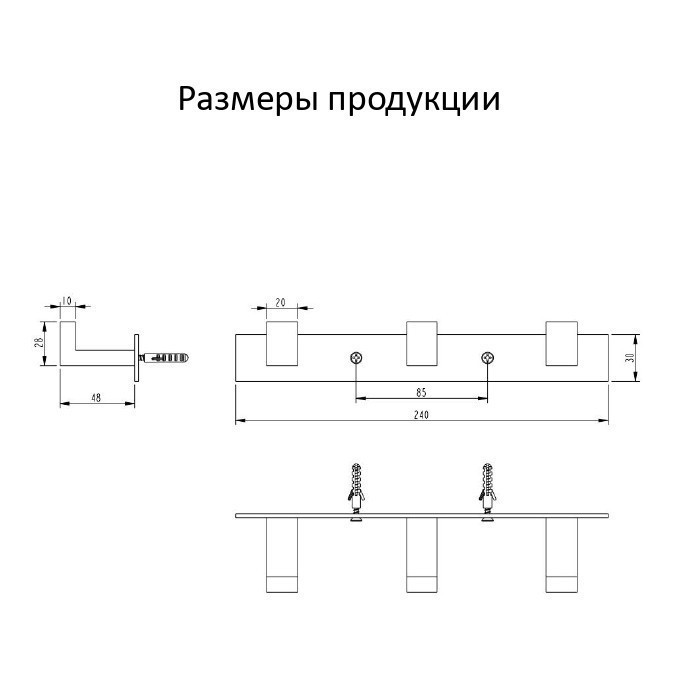 Размеры продукции

10

28

48

20

30

85

240